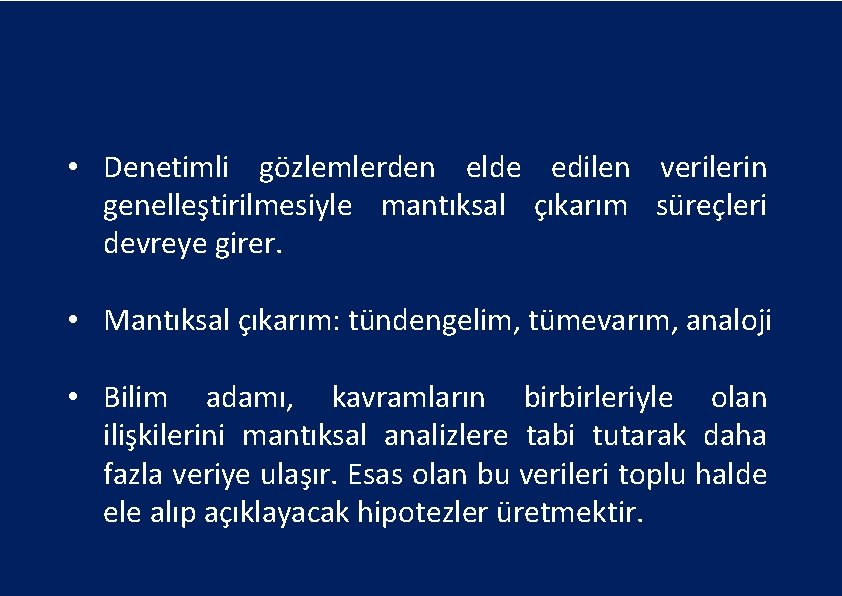 • Denetimli gözlemlerden elde edilen verilerin genelleştirilmesiyle mantıksal çıkarım süreçleri devreye girer.

• Mantıksal çıkarım: tündengelim, tümevarım, analoji

• Bilim adamı, kavramların birbirleriyle olan ilişkilerini mantıksal analizlere tabi tutarak daha fazla veriye ulaşır. Esas olan bu verileri toplu halde ele alıp açıklayacak hipotezler üretmektir.